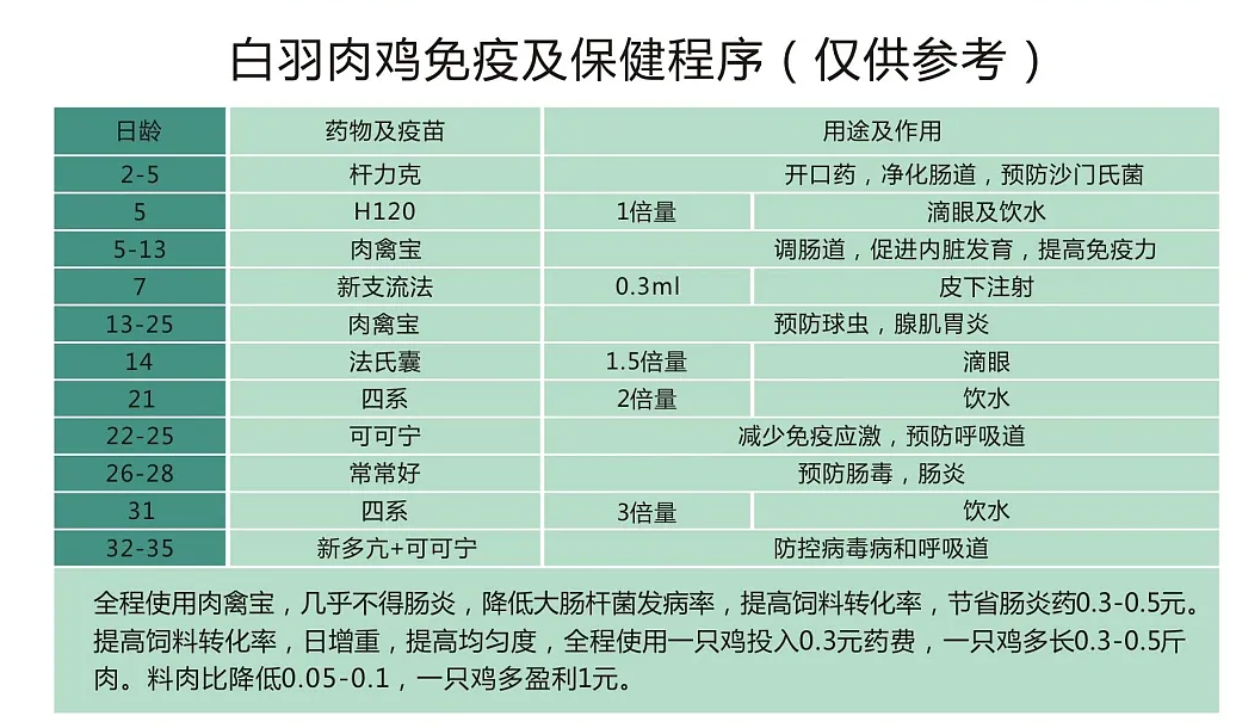 白羽肉鸡免疫及保健程序（仅供参考）

| 日龄 | 药物及疫苗 | 用途及作用 | |
|---|---|---|---|
| 2-5 | 杆力克 | 开口药，净化肠道，预防沙门氏菌 | |
| 5 | H120 | 1倍量 | 滴眼及饮水 |
| 5-13 | 肉禽宝 | 调肠道，促进内脏发育，提高免疫力 | |
| 7 | 新支流法 | 0.3ml | 皮下注射 |
| 13-25 | 肉禽宝 | 预防球虫，腺肌胃炎 | |
| 14 | 法氏囊 | 1.5倍量 | 滴眼 |
| 21 | 四系 | 2倍量 | 饮水 |
| 22-25 | 可可宁 | 减少免疫应激，预防呼吸道 | |
| 26-28 | 常常好 | 预防肠毒，肠炎 | |
| 31 | 四系 | 3倍量 | 饮水 |
| 32-35 | 新多亢+可可宁 | 防控病毒病和呼吸道 | |

全程使用肉禽宝，几乎不得肠炎，降低大肠杆菌发病率，提高饲料转化率，节省肠炎药0.3-0.5元。提高饲料转化率，日增重，提高均匀度，全程使用一只鸡投入0.3元药费，一只鸡多长0.3-0.5斤肉。料肉比降低0.05-0.1，一只鸡多盈利1元。